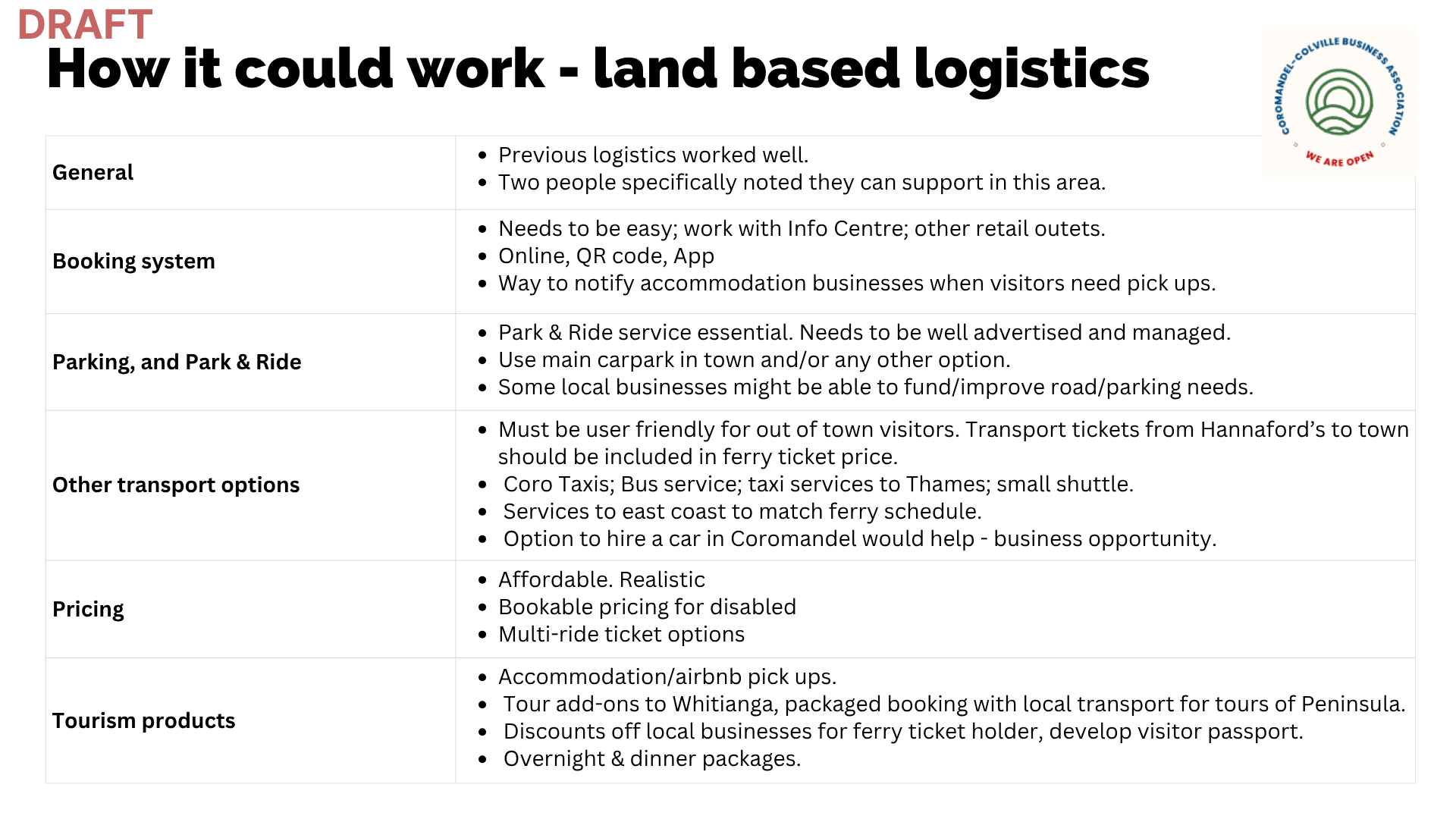 DRAFT

How it could work - land based logistics

COROMANDEL-COLVILLE BUSINESS ASSOCIATION
WE ARE OPEN

| | |
|---|---|
| General | • Previous logistics worked well. • Two people specifically noted they can support in this area. |
| Booking system | • Needs to be easy; work with Info Centre; other retail outets. • Online, QR code, App • Way to notify accommodation businesses when visitors need pick ups. |
| Parking, and Park & Ride | • Park & Ride service essential. Needs to be well advertised and managed. • Use main carpark in town and/or any other option. • Some local businesses might be able to fund/improve road/parking needs. |
| Other transport options | • Must be user friendly for out of town visitors. Transport tickets from Hannaford's to town should be included in ferry ticket price. • Coro Taxis; Bus service; taxi services to Thames; small shuttle. • Services to east coast to match ferry schedule. • Option to hire a car in Coromandel would help - business opportunity. |
| Pricing | • Affordable. Realistic • Bookable pricing for disabled • Multi-ride ticket options |
| Tourism products | • Accommodation/airbnb pick ups. • Tour add-ons to Whitianga, packaged booking with local transport for tours of Peninsula. • Discounts off local businesses for ferry ticket holder, develop visitor passport. • Overnight & dinner packages. |